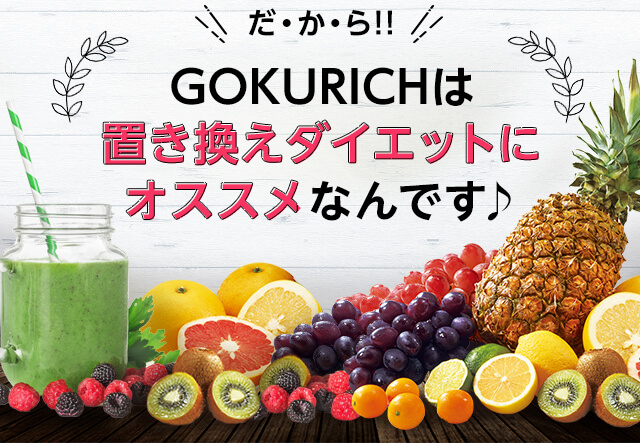 だ・か・ら!!

GOKURICHは
置き換えダイエットに
オススメなんです♪